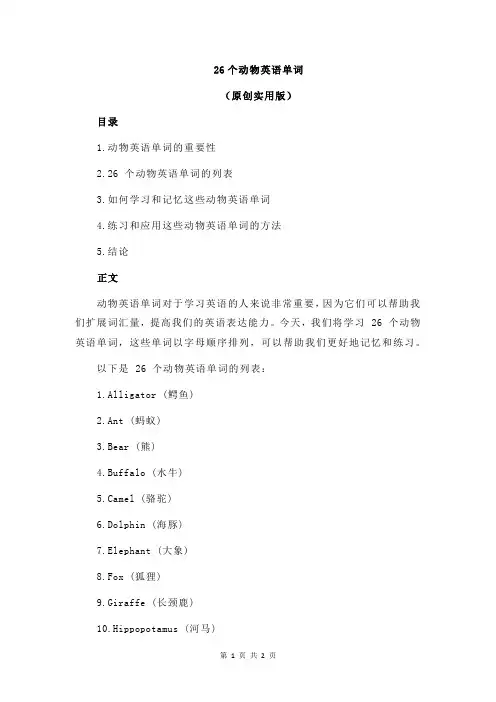 26 个动物英语单词

（原创实用版）

目录

1.动物英语单词的重要性

2.26 个动物英语单词的列表

3.如何学习和记忆这些动物英语单词

4.练习和应用这些动物英语单词的方法

5.结论

正文

动物英语单词对于学习英语的人来说非常重要，因为它们可以帮助我们扩展词汇量，提高我们的英语表达能力。今天，我们将学习 26 个动物英语单词，这些单词以字母顺序排列，可以帮助我们更好地记忆和练习。

以下是 26 个动物英语单词的列表：

1.Alligator（鳄鱼）

2.Ant（蚂蚁）

3.Bear（熊）

4.Buffalo（水牛）

5.Camel（骆驼）

6.Dolphin（海豚）

7.Elephant（大象）

8.Fox（狐狸）

9.Giraffe（长颈鹿）

10.Hippopotamus（河马）

第 1 页 共 2 页